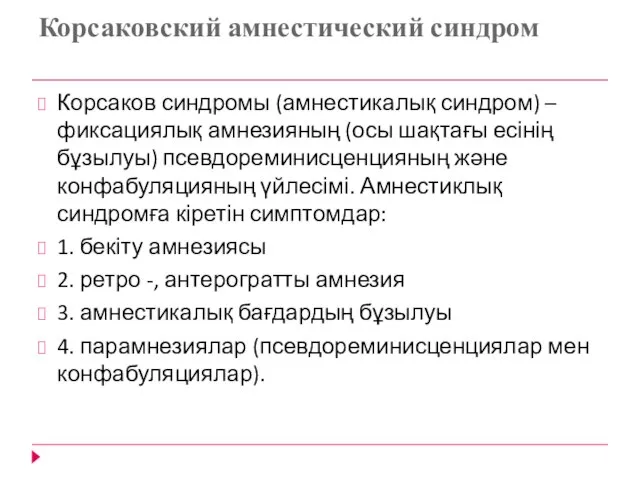 Корсаковский амнестический синдром

Корсаков синдромы (амнестикалық синдром) – фиксациялық амнезияның (осы шақтағы есінің бұзылуы) псевдореминисценцияның және конфабуляцияның үйлесімі. Амнестиклық синдромға кіретін симптомдар:

1. бекіту амнезиясы

2. ретро -, антерогратты амнезия

3. амнестикалық бағдардың бұзылуы

4. парамнезиялар (псевдореминисценциялар мен конфабуляциялар).